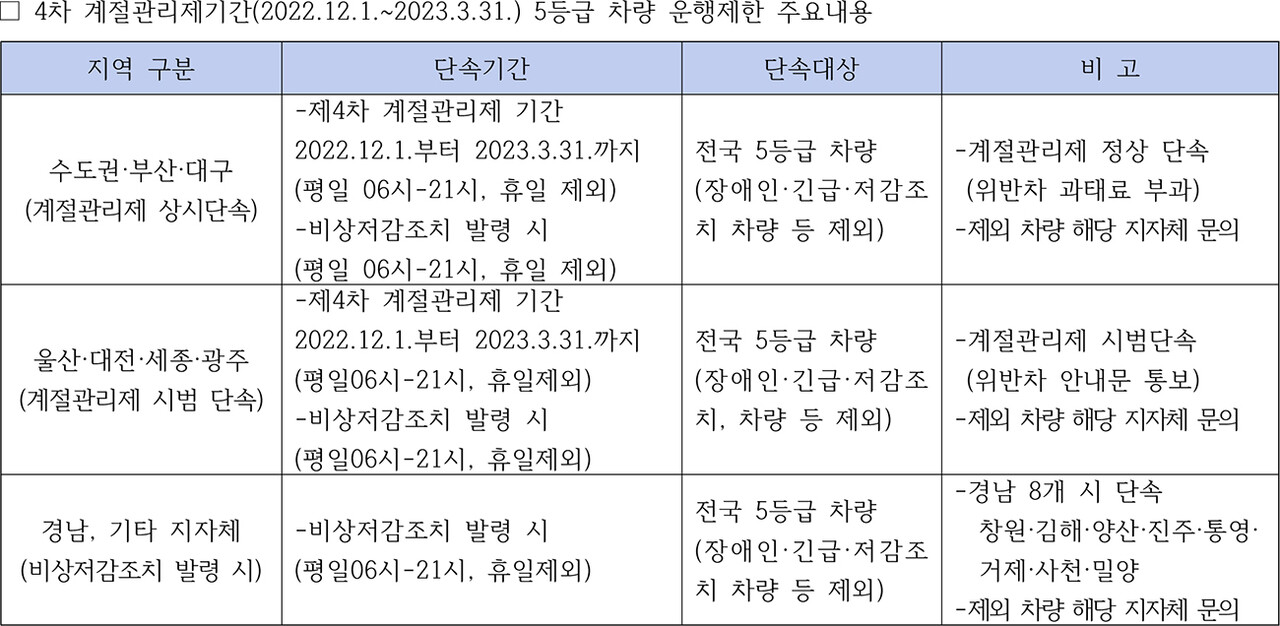 ☐ 4차 계절관리제기간(2022.12.1.~2023.3.31.) 5등급 차량 운행제한 주요내용

| 지역 구분 | 단속기간 | 단속대상 | 비 고 |
|---|---|---|---|
| 수도권·부산·대구 (계절관리제 상시단속) | -제4차 계절관리제 기간 2022.12.1.부터 2023.3.31.까지 (평일 06시-21시, 휴일 제외) -비상저감조치 발령 시 (평일 06시-21시, 휴일 제외) | 전국 5등급 차량 (장애인·긴급·저감조치 차량 등 제외) | -계절관리제 정상 단속 (위반차 과태료 부과) -제외 차량 해당 지자체 문의 |
| 울산·대전·세종·광주 (계절관리제 시범 단속) | -제4차 계절관리제 기간 2022.12.1.부터 2023.3.31.까지 (평일06시-21시, 휴일제외) -비상저감조치 발령 시 (평일06시-21시, 휴일제외) | 전국 5등급 차량 (장애인·긴급·저감조치, 차량 등 제외) | -계절관리제 시범단속 (위반차 안내문 통보) -제외 차량 해당 지자체 문의 |
| 경남, 기타 지자체 (비상저감조치 발령 시) | -비상저감조치 발령 시 (평일06시-21시, 휴일제외) | 전국 5등급 차량 (장애인·긴급·저감조치 차량 등 제외) | -경남 8개 시 단속 창원·김해·양산·진주·통영·거제·사천·밀양 -제외 차량 해당 지자체 문의 |